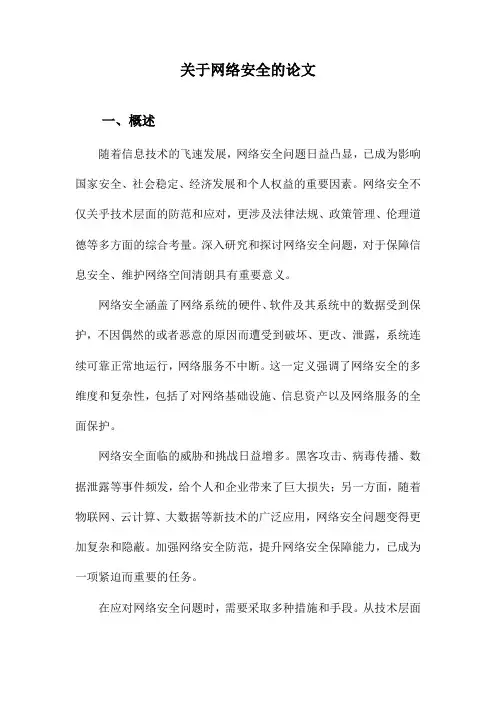 关于网络安全的论文

一、概述

随着信息技术的飞速发展，网络安全问题日益凸显，已成为影响国家安全、社会稳定、经济发展和个人权益的重要因素。网络安全不仅关乎技术层面的防范和应对，更涉及法律法规、政策管理、伦理道德等多方面的综合考量。深入研究和探讨网络安全问题，对于保障信息安全、维护网络空间清朗具有重要意义。

网络安全涵盖了网络系统的硬件、软件及其系统中的数据受到保护，不因偶然的或者恶意的原因而遭受到破坏、更改、泄露，系统连续可靠正常地运行，网络服务不中断。这一定义强调了网络安全的多维度和复杂性，包括了对网络基础设施、信息资产以及网络服务的全面保护。

网络安全面临的威胁和挑战日益增多。黑客攻击、病毒传播、数据泄露等事件频发，给个人和企业带来了巨大损失；另一方面，随着物联网、云计算、大数据等新技术的广泛应用，网络安全问题变得更加复杂和隐蔽。加强网络安全防范，提升网络安全保障能力，已成为一项紧迫而重要的任务。

在应对网络安全问题时，需要采取多种措施和手段。从技术层面